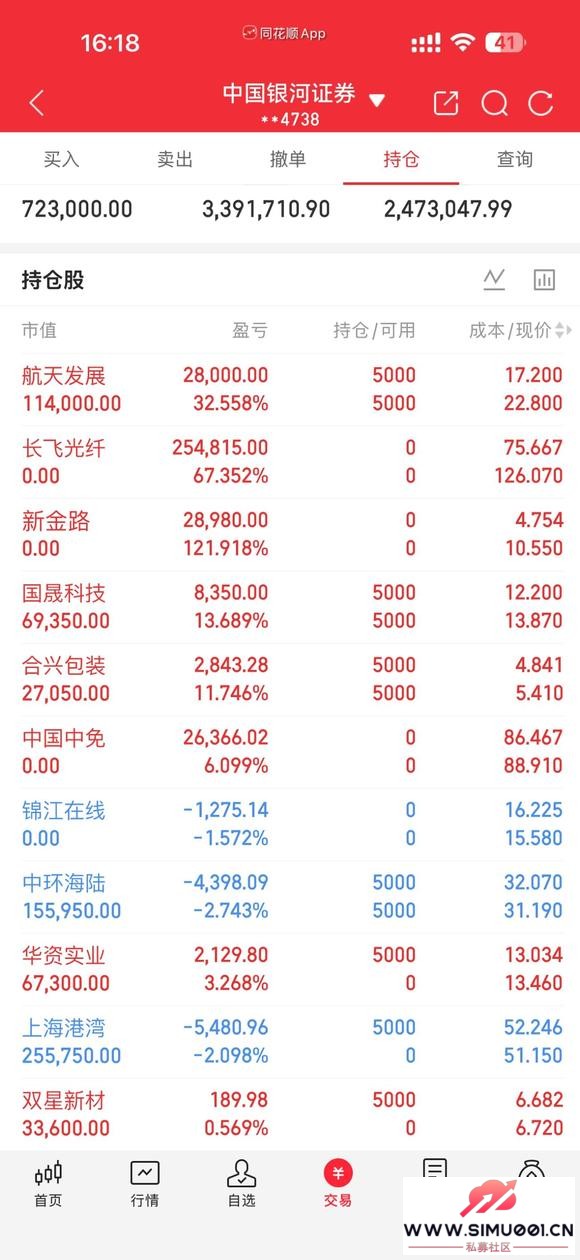 16:18 同花顺App 41

中国银河证券
**4738

买入 卖出 撤单 持仓 查询

723,000.00 3,391,710.90 2,473,047.99

持仓股

| 市值 | 盈亏 | 持仓/可用 | 成本/现价 |
|---|---|---|---|
| 航天发展 114,000.00 | 28,000.00 32.558% | 5000 5000 | 17.200 22.800 |
| 长飞光纤 0.00 | 254,815.00 67.352% | 0 0 | 75.667 126.070 |
| 新金路 0.00 | 28,980.00 121.918% | 0 0 | 4.754 10.550 |
| 国晟科技 69,350.00 | 8,350.00 13.689% | 5000 5000 | 12.200 13.870 |
| 合兴包装 27,050.00 | 2,843.28 11.746% | 5000 5000 | 4.841 5.410 |
| 中国中免 0.00 | 26,366.02 6.099% | 0 0 | 86.467 88.910 |
| 锦江在线 0.00 | -1,275.14 -1.572% | 0 0 | 16.225 15.580 |
| 中环海陆 155,950.00 | -4,398.09 -2.743% | 5000 5000 | 32.070 31.190 |
| 华资实业 67,300.00 | 2,129.80 3.268% | 5000 0 | 13.034 13.460 |
| 上海港湾 255,750.00 | -5,480.96 -2.098% | 5000 0 | 52.246 51.150 |
| 双星新材 33,600.00 | 189.98 0.569% | 5000 0 | 6.682 6.720 |

首页 行情 自选 交易

WWW.SIMU001.CN
私募社区